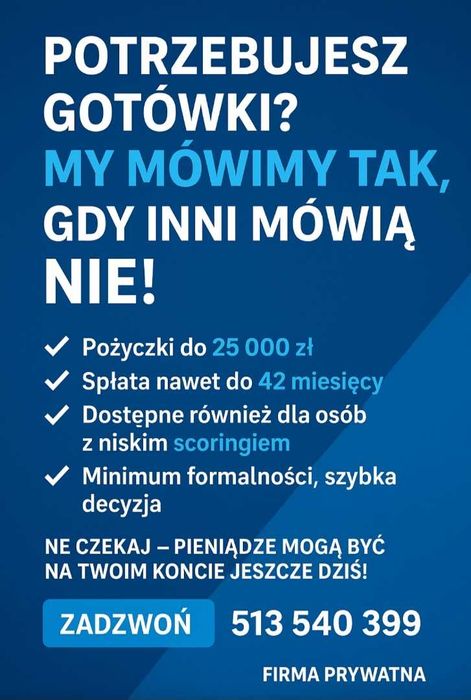 POTRZEBUJESZ GOTÓWKI?
MY MÓWIMY TAK, GDY INNI MÓWIĄ NIE!

✓ Pożyczki do 25 000 zł
✓ Spłata nawet do 42 miesięcy
✓ Dostępne również dla osób z niskim scoringiem
✓ Minimum formalności, szybka decyzja

NE CZEKAJ – PIENIĄDZE MOGĄ BYĆ NA TWOIM KONCIE JESZCZE DZIŚ!

ZADZWOŃ
513 540 399

FIRMA PRYWATNA